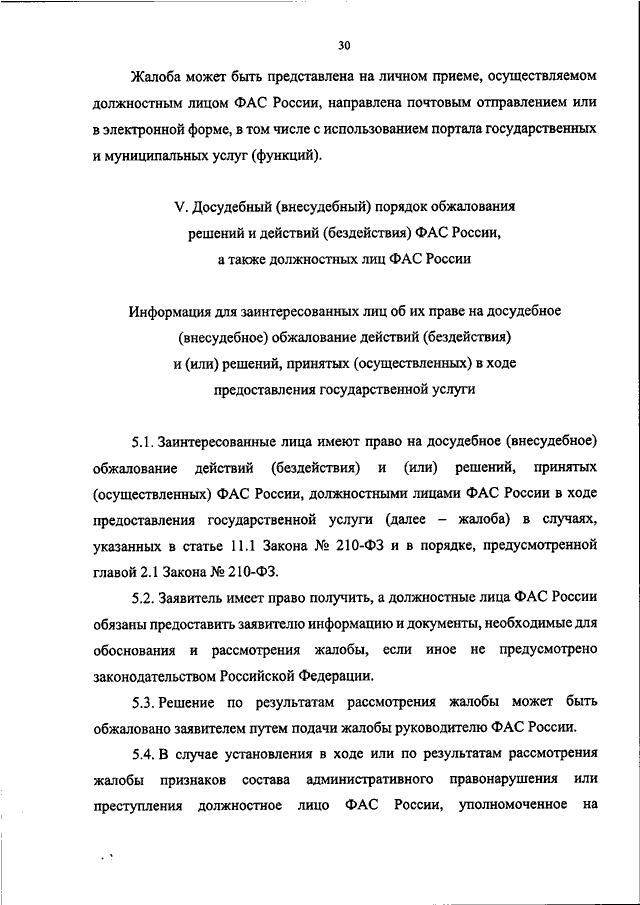 30

Жалоба может быть представлена на личном приеме, осуществляемом должностным лицом ФАС России, направлена почтовым отправлением или в электронной форме, в том числе с использованием портала государственных и муниципальных услуг (функций).

V. Досудебный (внесудебный) порядок обжалования
решений и действий (бездействия) ФАС России,
а также должностных лиц ФАС России

Информация для заинтересованных лиц об их праве на досудебное
(внесудебное) обжалование действий (бездействия)
и (или) решений, принятых (осуществленных) в ходе
предоставления государственной услуги

5.1. Заинтересованные лица имеют право на досудебное (внесудебное) обжалование действий (бездействия) и (или) решений, принятых (осуществленных) ФАС России, должностными лицами ФАС России в ходе предоставления государственной услуги (далее – жалоба) в случаях, указанных в статье 11.1 Закона № 210-ФЗ и в порядке, предусмотренной главой 2.1 Закона № 210-ФЗ.

5.2. Заявитель имеет право получить, а должностные лица ФАС России обязаны предоставить заявителю информацию и документы, необходимые для обоснования и рассмотрения жалобы, если иное не предусмотрено законодательством Российской Федерации.

5.3. Решение по результатам рассмотрения жалобы может быть обжаловано заявителем путем подачи жалобы руководителю ФАС России.

5.4. В случае установления в ходе или по результатам рассмотрения жалобы признаков состава административного правонарушения или преступления должностное лицо ФАС России, уполномоченное на